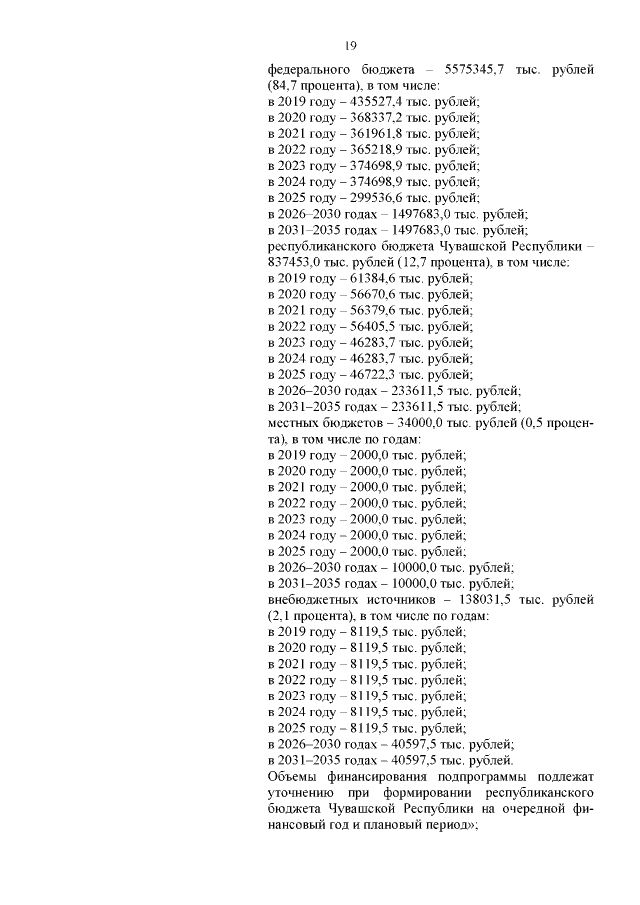 19

федерального бюджета – 5575345,7 тыс. рублей (84,7 процента), в том числе:
в 2019 году – 435527,4 тыс. рублей;
в 2020 году – 368337,2 тыс. рублей;
в 2021 году – 361961,8 тыс. рублей;
в 2022 году – 365218,9 тыс. рублей;
в 2023 году – 374698,9 тыс. рублей;
в 2024 году – 374698,9 тыс. рублей;
в 2025 году – 299536,6 тыс. рублей;
в 2026–2030 годах – 1497683,0 тыс. рублей;
в 2031–2035 годах – 1497683,0 тыс. рублей;
республиканского бюджета Чувашской Республики – 837453,0 тыс. рублей (12,7 процента), в том числе:
в 2019 году – 61384,6 тыс. рублей;
в 2020 году – 56670,6 тыс. рублей;
в 2021 году – 56379,6 тыс. рублей;
в 2022 году – 56405,5 тыс. рублей;
в 2023 году – 46283,7 тыс. рублей;
в 2024 году – 46283,7 тыс. рублей;
в 2025 году – 46722,3 тыс. рублей;
в 2026–2030 годах – 233611,5 тыс. рублей;
в 2031–2035 годах – 233611,5 тыс. рублей;
местных бюджетов – 34000,0 тыс. рублей (0,5 процента), в том числе по годам:
в 2019 году – 2000,0 тыс. рублей;
в 2020 году – 2000,0 тыс. рублей;
в 2021 году – 2000,0 тыс. рублей;
в 2022 году – 2000,0 тыс. рублей;
в 2023 году – 2000,0 тыс. рублей;
в 2024 году – 2000,0 тыс. рублей;
в 2025 году – 2000,0 тыс. рублей;
в 2026–2030 годах – 10000,0 тыс. рублей;
в 2031–2035 годах – 10000,0 тыс. рублей;
внебюджетных источников – 138031,5 тыс. рублей (2,1 процента), в том числе по годам:
в 2019 году – 8119,5 тыс. рублей;
в 2020 году – 8119,5 тыс. рублей;
в 2021 году – 8119,5 тыс. рублей;
в 2022 году – 8119,5 тыс. рублей;
в 2023 году – 8119,5 тыс. рублей;
в 2024 году – 8119,5 тыс. рублей;
в 2025 году – 8119,5 тыс. рублей;
в 2026–2030 годах – 40597,5 тыс. рублей;
в 2031–2035 годах – 40597,5 тыс. рублей.
Объемы финансирования подпрограммы подлежат уточнению при формировании республиканского бюджета Чувашской Республики на очередной финансовый год и плановый период»;